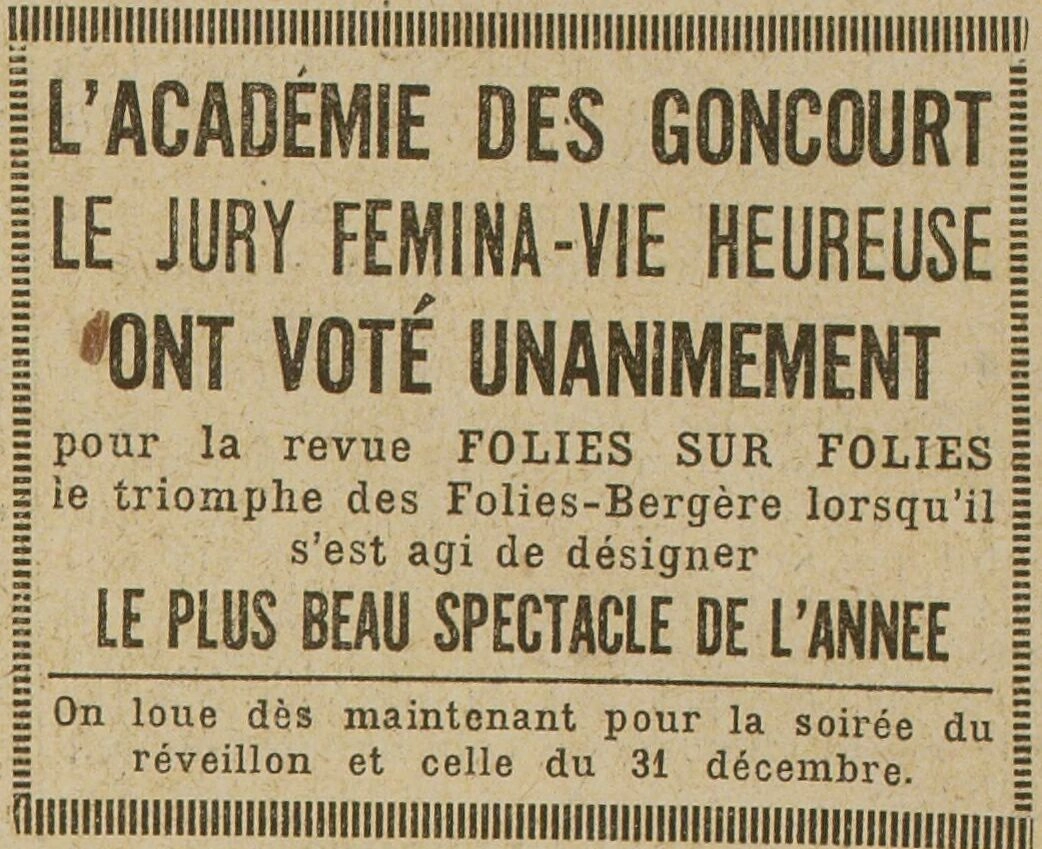 L'ACADÉMIE DES GONCOURT
LE JURY FEMINA-VIE HEUREUSE
ONT VOTÉ UNANIMEMENT

pour la revue FOLIES SUR FOLIES le triomphe des Folies-Bergère lorsqu'il s'est agi de désigner

LE PLUS BEAU SPECTACLE DE L'ANNEE

On loue dès maintenant pour la soirée du réveillon et celle du 31 décembre.